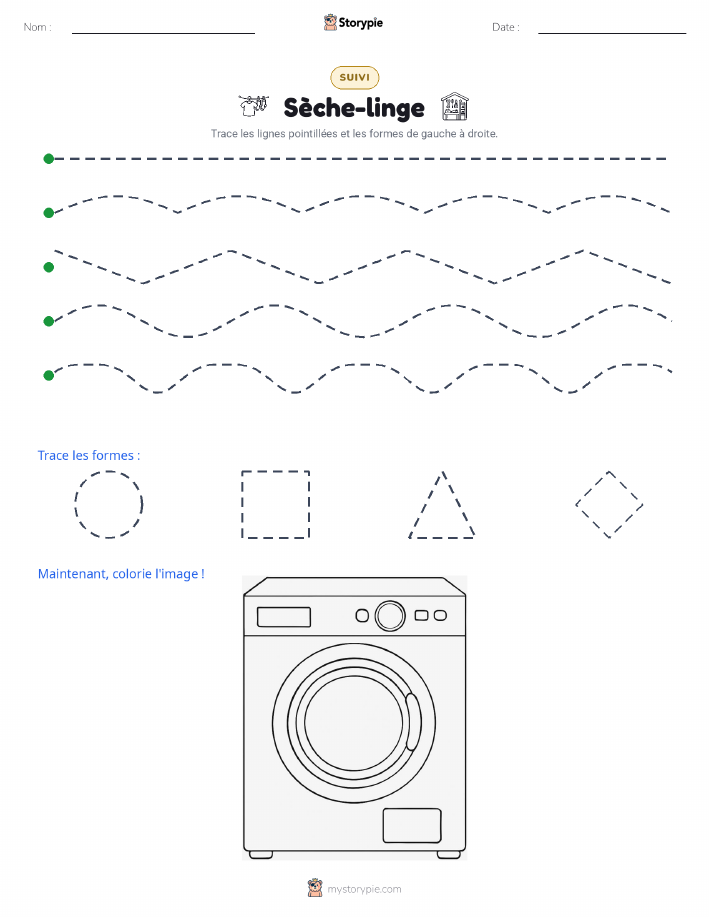 Nom :

Storypie

Date :

SUIVI

Sèche-linge

Trace les lignes pointillées et les formes de gauche à droite.

Trace les formes :

Maintenant, colorie l'image !

mystorypie.com